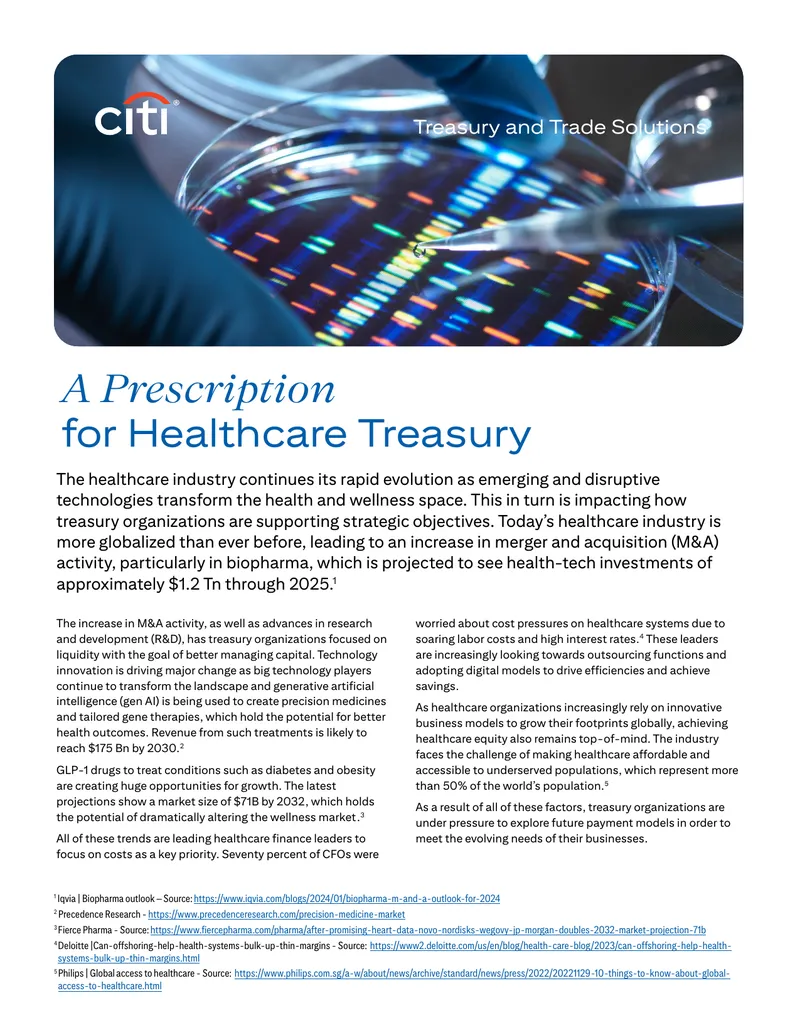 citi

Treasury and Trade Solutions

A Prescription
for Healthcare Treasury

The healthcare industry continues its rapid evolution as emerging and disruptive technologies transform the health and wellness space. This in turn is impacting how treasury organizations are supporting strategic objectives. Today's healthcare industry is more globalized than ever before, leading to an increase in merger and acquisition (M&A) activity, particularly in biopharma, which is projected to see health-tech investments of approximately $1.2 Tn through 2025.$^{1}$

The increase in M&A activity, as well as advances in research and development (R&D), has treasury organizations focused on liquidity with the goal of better managing capital. Technology innovation is driving major change as big technology players continue to transform the landscape and generative artificial intelligence (gen AI) is being used to create precision medicines and tailored gene therapies, which hold the potential for better health outcomes. Revenue from such treatments is likely to reach $175 Bn by 2030.$^{2}$

GLP-1 drugs to treat conditions such as diabetes and obesity are creating huge opportunities for growth. The latest projections show a market size of $71B by 2032, which holds the potential of dramatically altering the wellness market.$^{3}$

All of these trends are leading healthcare finance leaders to focus on costs as a key priority. Seventy percent of CFOs were worried about cost pressures on healthcare systems due to soaring labor costs and high interest rates.$^{4}$ These leaders are increasingly looking towards outsourcing functions and adopting digital models to drive efficiencies and achieve savings.

As healthcare organizations increasingly rely on innovative business models to grow their footprints globally, achieving healthcare equity also remains top-of-mind. The industry faces the challenge of making healthcare affordable and accessible to underserved populations, which represent more than 50% of the world's population.$^{5}$

As a result of all of these factors, treasury organizations are under pressure to explore future payment models in order to meet the evolving needs of their businesses.

$^{1}$ Iqvia | Biopharma outlook – Source: https://www.iqvia.com/blogs/2024/01/biopharma-m-and-a-outlook-for-2024
$^{2}$ Precedence Research - https://www.precedenceresearch.com/precision-medicine-market
$^{3}$ Fierce Pharma - Source: https://www.fiercepharma.com/pharma/after-promising-heart-data-novo-nordisks-wegovy-jp-morgan-doubles-2032-market-projection-71b
$^{4}$ Deloitte |Can-offshoring-help-health-systems-bulk-up-thin-margins - Source: https://www2.deloitte.com/us/en/blog/health-care-blog/2023/can-offshoring-help-health-systems-bulk-up-thin-margins.html
$^{5}$ Philips | Global access to healthcare - Source: https://www.philips.com.sg/a-w/about/news/archive/standard/news/press/2022/20221129-10-things-to-know-about-global-access-to-healthcare.html